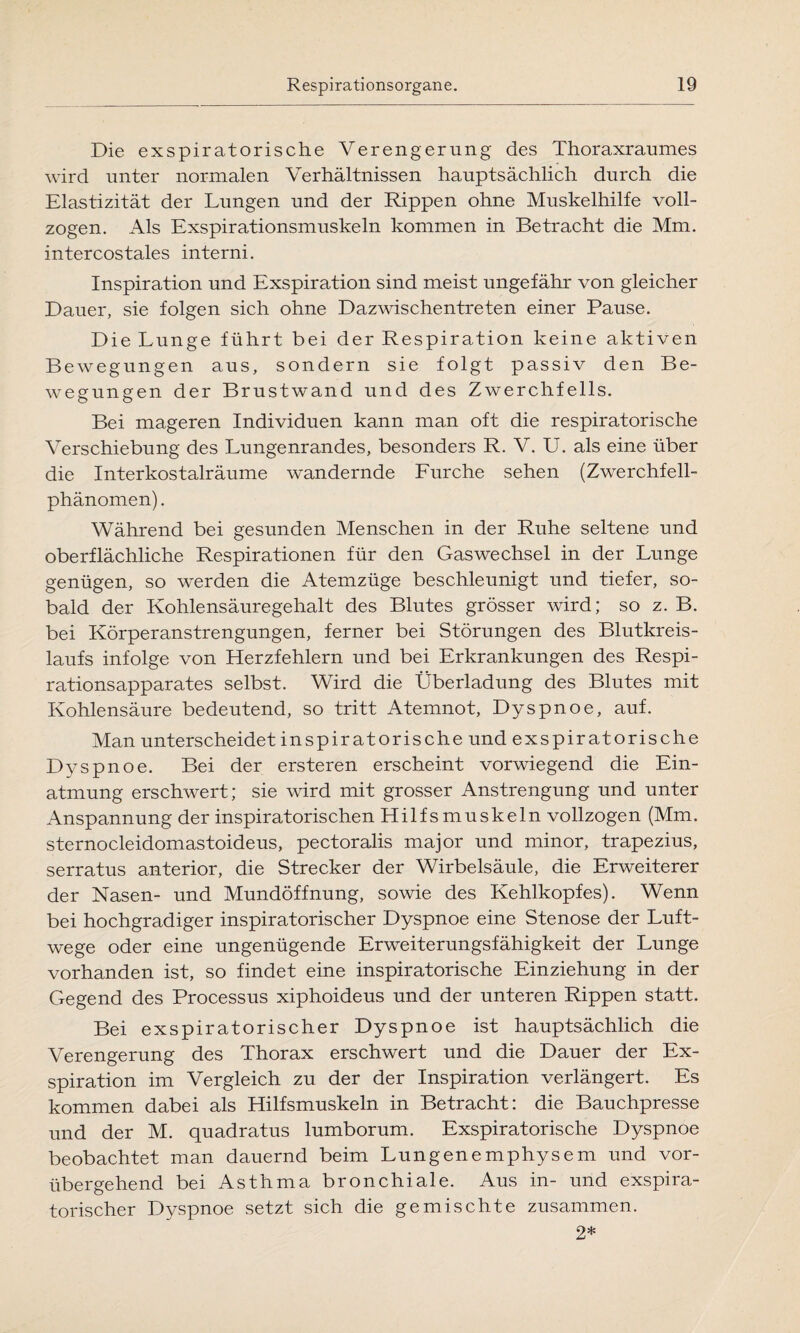 Respirationsorgane. 19

Die exspiratorische Verengerung des Thoraxraumes wird unter normalen Verhältnissen hauptsächlich durch die Elastizität der Lungen und der Rippen ohne Muskelhilfe vollzogen. Als Exspirationsmuskeln kommen in Betracht die Mm. intercostales interni.

Inspiration und Exspiration sind meist ungefähr von gleicher Dauer, sie folgen sich ohne Dazwischentreten einer Pause.

Die Lunge führt bei der Respiration keine aktiven Bewegungen aus, sondern sie folgt passiv den Bewegungen der Brustwand und des Zwerchfells.

Bei mageren Individuen kann man oft die respiratorische Verschiebung des Lungenrandes, besonders R. V. U. als eine über die Interkostalräume wandernde Furche sehen (Zwerchfellphänomen).

Während bei gesunden Menschen in der Ruhe seltene und oberflächliche Respirationen für den Gaswechsel in der Lunge genügen, so werden die Atemzüge beschleunigt und tiefer, sobald der Kohlensäuregehalt des Blutes grösser wird; so z. B. bei Körperanstrengungen, ferner bei Störungen des Blutkreislaufs infolge von Herzfehlern und bei Erkrankungen des Respirationsapparates selbst. Wird die Überladung des Blutes mit Kohlensäure bedeutend, so tritt Atemnot, Dyspnoe, auf.

Man unterscheidet inspiratorische und exspiratorische Dyspnoe. Bei der ersteren erscheint vorwiegend die Einatmung erschwert; sie wird mit grosser Anstrengung und unter Anspannung der inspiratorischen Hilfsmuskeln vollzogen (Mm. sternocleidomastoideus, pectoralis major und minor, trapezius, serratus anterior, die Strecker der Wirbelsäule, die Erweiterer der Nasen- und Mundöffnung, sowie des Kehlkopfes). Wenn bei hochgradiger inspiratorischer Dyspnoe eine Stenose der Luftwege oder eine ungenügende Erweiterungsfähigkeit der Lunge vorhanden ist, so findet eine inspiratorische Einziehung in der Gegend des Processus xiphoideus und der unteren Rippen statt.

Bei exspiratorischer Dyspnoe ist hauptsächlich die Verengerung des Thorax erschwert und die Dauer der Exspiration im Vergleich zu der der Inspiration verlängert. Es kommen dabei als Hilfsmuskeln in Betracht: die Bauchpresse und der M. quadratus lumborum. Exspiratorische Dyspnoe beobachtet man dauernd beim Lungenemphysem und vorübergehend bei Asthma bronchiale. Aus in- und exspiratorischer Dyspnoe setzt sich die gemischte zusammen.

2*